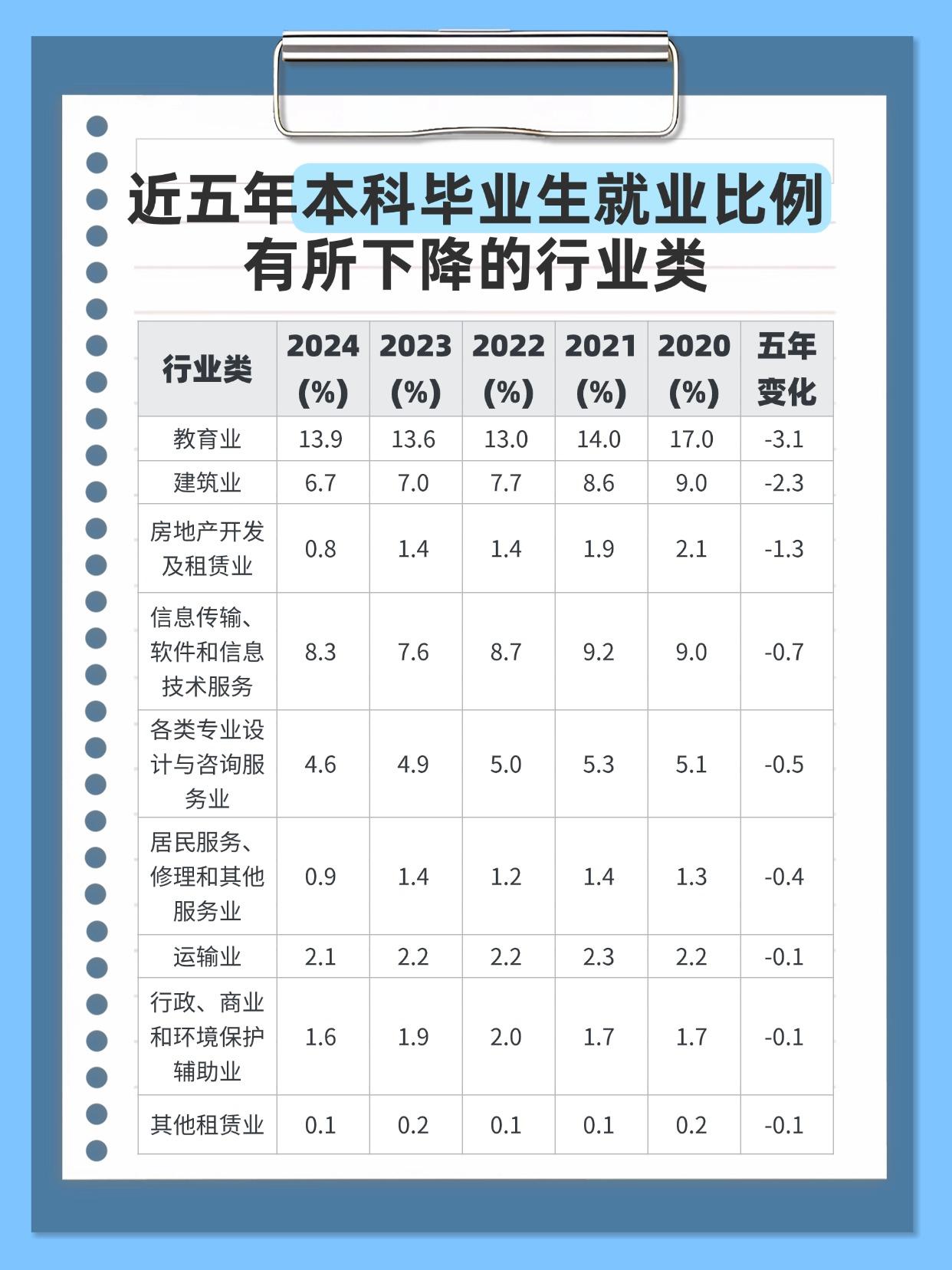 近五年本科毕业生就业比例有所下降的行业类

| 行业类 | 2024 (%) | 2023 (%) | 2022 (%) | 2021 (%) | 2020 (%) | 五年变化 |
|---|---|---|---|---|---|---|
| 教育业 | 13.9 | 13.6 | 13.0 | 14.0 | 17.0 | -3.1 |
| 建筑业 | 6.7 | 7.0 | 7.7 | 8.6 | 9.0 | -2.3 |
| 房地产开发及租赁业 | 0.8 | 1.4 | 1.4 | 1.9 | 2.1 | -1.3 |
| 信息传输、软件和信息技术服务 | 8.3 | 7.6 | 8.7 | 9.2 | 9.0 | -0.7 |
| 各类专业设计与咨询服务业 | 4.6 | 4.9 | 5.0 | 5.3 | 5.1 | -0.5 |
| 居民服务、修理和其他服务业 | 0.9 | 1.4 | 1.2 | 1.4 | 1.3 | -0.4 |
| 运输业 | 2.1 | 2.2 | 2.2 | 2.3 | 2.2 | -0.1 |
| 行政、商业和环境保护辅助业 | 1.6 | 1.9 | 2.0 | 1.7 | 1.7 | -0.1 |
| 其他租赁业 | 0.1 | 0.2 | 0.1 | 0.1 | 0.2 | -0.1 |